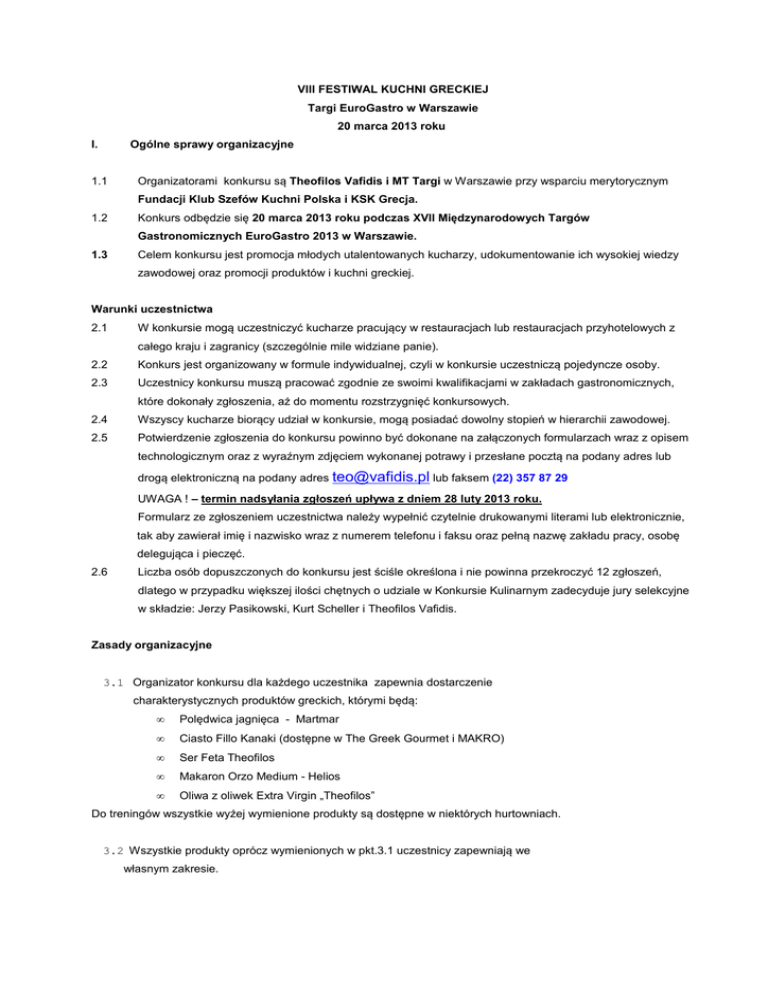 VIII FESTIWAL KUCHNI GRECKIEJ
Targi EuroGastro w Warszawie
20 marca 2013 roku

I. Ogólne sprawy organizacyjne

1.1 Organizatorami konkursu są Theofilos Vafidis i MT Targi w Warszawie przy wsparciu merytorycznym Fundacji Klub Szefów Kuchni Polska i KSK Grecja.

1.2 Konkurs odbędzie się 20 marca 2013 roku podczas XVII Międzynarodowych Targów Gastronomicznych EuroGastro 2013 w Warszawie.

1.3 Celem konkursu jest promocja młodych utalentowanych kucharzy, udokumentowanie ich wysokiej wiedzy zawodowej oraz promocji produktów i kuchni greckiej.

Warunki uczestnictwa

2.1 W konkursie mogą uczestniczyć kucharze pracujący w restauracjach lub restauracjach przyhotelowych z całego kraju i zagranicy (szczególnie mile widziane panie).

2.2 Konkurs jest organizowany w formule indywidualnej, czyli w konkursie uczestniczą pojedyncze osoby.

2.3 Uczestnicy konkursu muszą pracować zgodnie ze swoimi kwalifikacjami w zakładach gastronomicznych, które dokonały zgłoszenia, aż do momentu rozstrzygnięć konkursowych.

2.4 Wszyscy kucharze biorący udział w konkursie, mogą posiadać dowolny stopień w hierarchii zawodowej.

2.5 Potwierdzenie zgłoszenia do konkursu powinno być dokonane na załączonych formularzach wraz z opisem technologicznym oraz z wyraźnym zdjęciem wykonanej potrawy i przesłane pocztą na podany adres lub drogą elektroniczną na podany adres teo@vafidis.pl lub faksem (22) 357 87 29

UWAGA ! – termin nadsyłania zgłoszeń upływa z dniem 28 luty 2013 roku.

Formularz ze zgłoszeniem uczestnictwa należy wypełnić czytelnie drukowanymi literami lub elektronicznie, tak aby zawierał imię i nazwisko wraz z numerem telefonu i faksu oraz pełną nazwę zakładu pracy, osobę delegująca i pieczęć.

2.6 Liczba osób dopuszczonych do konkursu jest ściśle określona i nie powinna przekroczyć 12 zgłoszeń, dlatego w przypadku większej ilości chętnych o udziale w Konkursie Kulinarnym zadecyduje jury selekcyjne w składzie: Jerzy Pasikowski, Kurt Scheller i Theofilos Vafidis.

Zasady organizacyjne

3.1 Organizator konkursu dla każdego uczestnika zapewnia dostarczenie charakterystycznych produktów greckich, którymi będą:

∞ Polędwica jagnięca - Martmar
∞ Ciasto Fillo Kanaki (dostępne w The Greek Gourmet i MAKRO)
∞ Ser Feta Theofilos
∞ Makaron Orzo Medium - Helios
∞ Oliwa z oliwek Extra Virgin „Theofilos"

Do treningów wszystkie wyżej wymienione produkty są dostępne w niektórych hurtowniach.

3.2 Wszystkie produkty oprócz wymienionych w pkt.3.1 uczestnicy zapewniają we własnym zakresie.